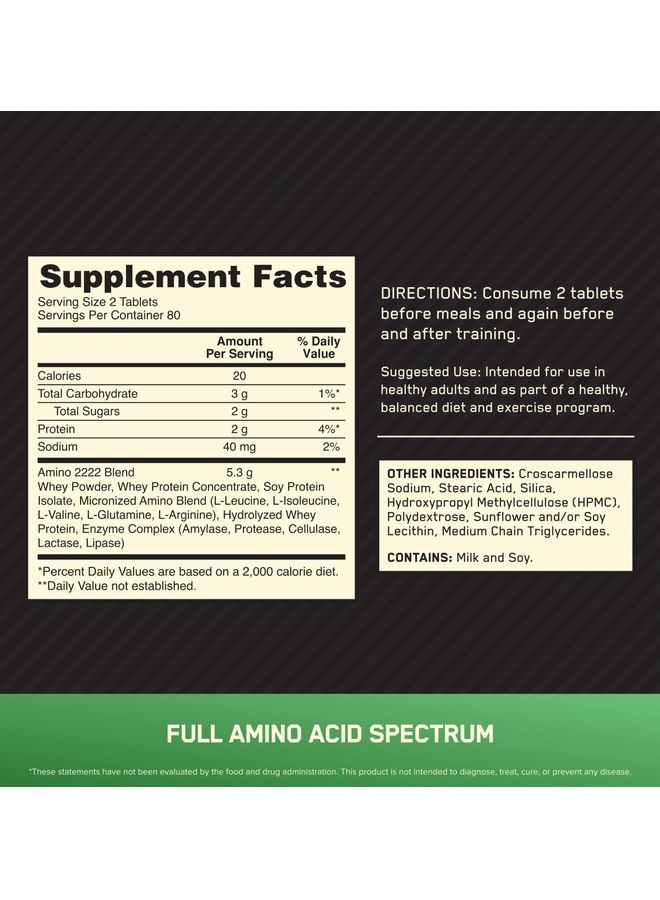 Supplement Facts

Serving Size 2 Tablets
Servings Per Container 80

| | Amount Per Serving | % Daily Value |
|---|---|---|
| Calories | 20 | |
| Total Carbohydrate | 3 g | 1%* |
| Total Sugars | 2 g | ** |
| Protein | 2 g | 4%* |
| Sodium | 40 mg | 2% |
| Amino 2222 Blend | 5.3 g | ** |

Whey Powder, Whey Protein Concentrate, Soy Protein Isolate, Micronized Amino Blend (L-Leucine, L-Isoleucine, L-Valine, L-Glutamine, L-Arginine), Hydrolyzed Whey Protein, Enzyme Complex (Amylase, Protease, Cellulase, Lactase, Lipase)

*Percent Daily Values are based on a 2,000 calorie diet.
**Daily Value not established.

DIRECTIONS: Consume 2 tablets before meals and again before and after training.

Suggested Use: Intended for use in healthy adults and as part of a healthy, balanced diet and exercise program.

OTHER INGREDIENTS: Croscarmellose Sodium, Stearic Acid, Silica, Hydroxypropyl Methylcellulose (HPMC), Polydextrose, Sunflower and/or Soy Lecithin, Medium Chain Triglycerides.

CONTAINS: Milk and Soy.

FULL AMINO ACID SPECTRUM

*These statements have not been evaluated by the food and drug administration. This product is not intended to diagnose, treat, cure, or prevent any disease.